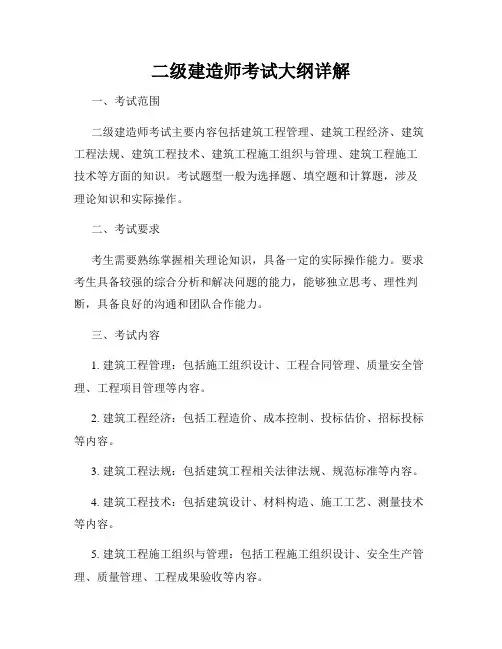 二级建造师考试大纲详解

一、考试范围

二级建造师考试主要内容包括建筑工程管理、建筑工程经济、建筑工程法规、建筑工程技术、建筑工程施工组织与管理、建筑工程施工技术等方面的知识。考试题型一般为选择题、填空题和计算题，涉及理论知识和实际操作。

二、考试要求

考生需要熟练掌握相关理论知识，具备一定的实际操作能力。要求考生具备较强的综合分析和解决问题的能力，能够独立思考、理性判断，具备良好的沟通和团队合作能力。

三、考试内容

1. 建筑工程管理：包括施工组织设计、工程合同管理、质量安全管理、工程项目管理等内容。

2. 建筑工程经济：包括工程造价、成本控制、投标估价、招标投标等内容。

3. 建筑工程法规：包括建筑工程相关法律法规、规范标准等内容。

4. 建筑工程技术：包括建筑设计、材料构造、施工工艺、测量技术等内容。

5. 建筑工程施工组织与管理：包括工程施工组织设计、安全生产管理、质量管理、工程成果验收等内容。